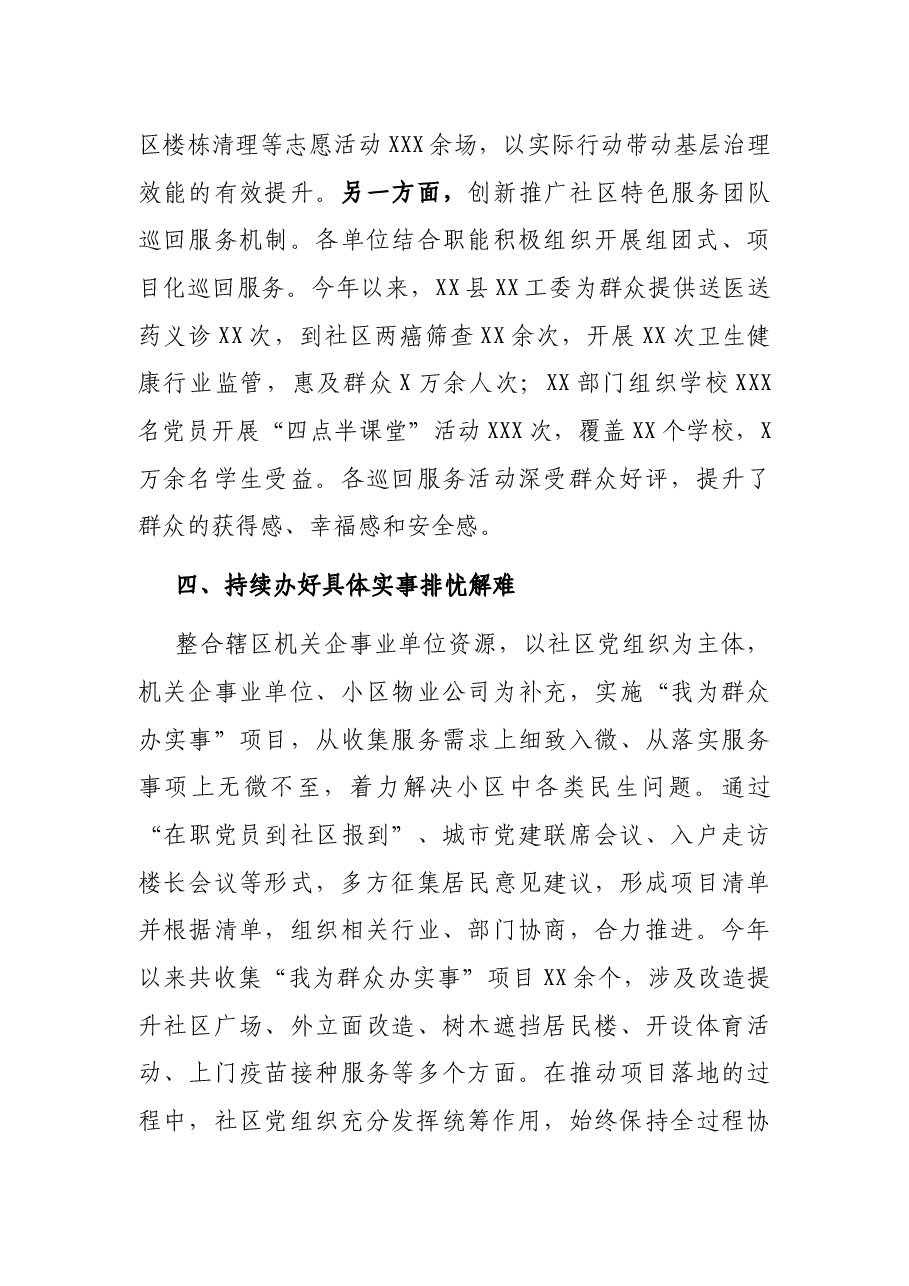 区楼栋清理等志愿活动XXX余场，以实际行动带动基层治理效能的有效提升。另一方面，创新推广社区特色服务团队巡回服务机制。各单位结合职能积极组织开展组团式、项目化巡回服务。今年以来，XX县XX工委为群众提供送医送药义诊XX次，到社区两癌筛查XX余次，开展XX次卫生健康行业监管，惠及群众X万余人次；XX部门组织学校XXX名党员开展“四点半课堂”活动XXX次，覆盖XX个学校，X万余名学生受益。各巡回服务活动深受群众好评，提升了群众的获得感、幸福感和安全感。

四、持续办好具体实事排忧解难

整合辖区机关企事业单位资源，以社区党组织为主体，机关企事业单位、小区物业公司为补充，实施“我为群众办实事”项目，从收集服务需求上细致入微、从落实服务事项上无微不至，着力解决小区中各类民生问题。通过“在职党员到社区报到”、城市党建联席会议、入户走访楼长会议等形式，多方征集居民意见建议，形成项目清单并根据清单，组织相关行业、部门协商，合力推进。今年以来共收集“我为群众办实事”项目XX余个，涉及改造提升社区广场、外立面改造、树木遮挡居民楼、开设体育活动、上门疫苗接种服务等多个方面。在推动项目落地的过程中，社区党组织充分发挥统筹作用，始终保持全过程协